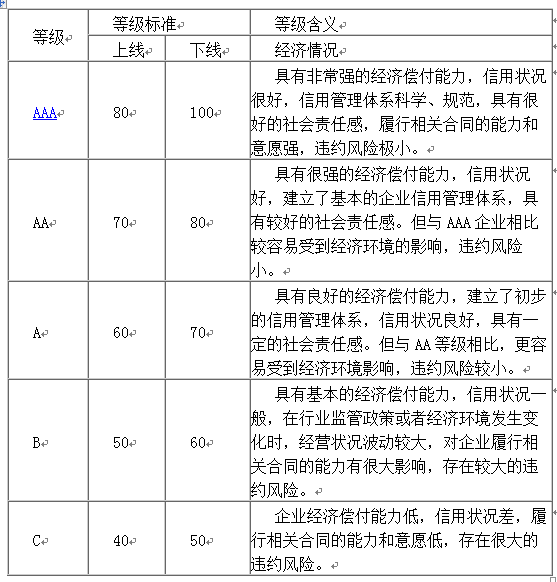 | 等级 | 等级标准 | | 等级含义 |
|---|---|---|---|
| | 上线 | 下线 | 经济情况 |
| AAA | 80 | 100 | 具有非常强的经济偿付能力，信用状况很好，信用管理体系科学、规范，具有很好的社会责任感，履行相关合同的能力和意愿强，违约风险极小。 |
| AA | 70 | 80 | 具有很强的经济偿付能力，信用状况好，建立了基本的企业信用管理体系，具有较好的社会责任感。但与 AAA 企业相比较容易受到经济环境的影响，违约风险小。 |
| A | 60 | 70 | 具有良好的经济偿付能力，建立了初步的信用管理体系，信用状况良好，具有一定的社会责任感。但与 AA 等级相比，更容易受到经济环境影响，违约风险较小。 |
| B | 50 | 60 | 具有基本的经济偿付能力，信用状况一般，在行业监管政策或者经济环境发生变化时，经营状况波动较大，对企业履行相关合同的能力有很大影响，存在较大的违约风险。 |
| C | 40 | 50 | 企业经济偿付能力低，信用状况差，履行相关合同的能力和意愿低，存在很大的违约风险。 |